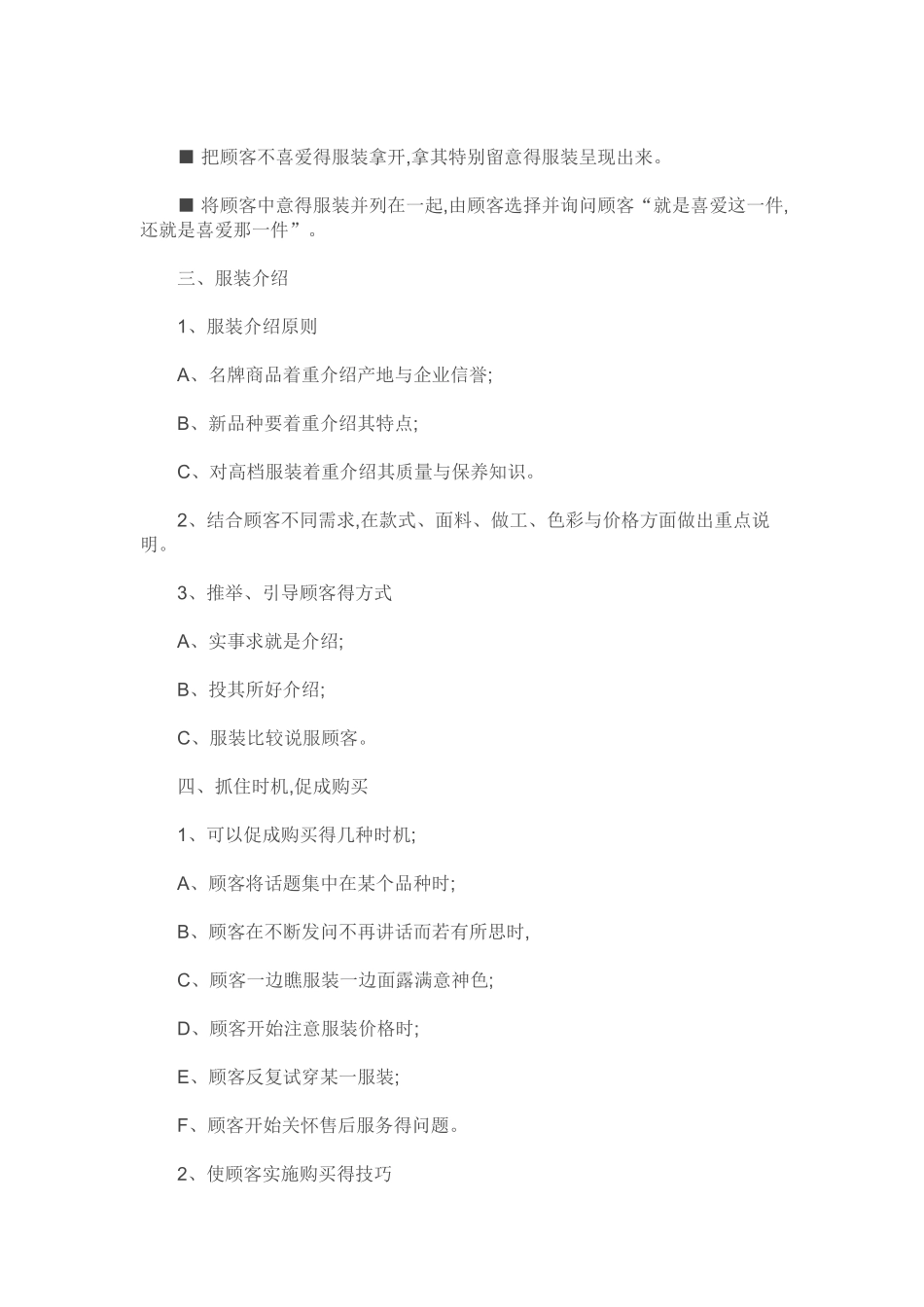 ■ 把顾客不喜爱得服装拿开,拿其特别留意得服装呈现出来。

■ 将顾客中意得服装并列在一起,由顾客选择并询问顾客“就是喜爱这一件,还就是喜爱那一件”。

三、服装介绍

1、服装介绍原则

A、名牌商品着重介绍产地与企业信誉;

B、新品种要着重介绍其特点;

C、对高档服装着重介绍其质量与保养知识。

2、结合顾客不同需求,在款式、面料、做工、色彩与价格方面做出重点说明。

3、推举、引导顾客得方式

A、实事求就是介绍;

B、投其所好介绍;

C、服装比较说服顾客。

四、抓住时机,促成购买

1、可以促成购买得几种时机;

A、顾客将话题集中在某个品种时;

B、顾客在不断发问不再讲话而若有所思时,

C、顾客一边瞧服装一边面露满意神色;

D、顾客开始注意服装价格时;

E、顾客反复试穿某一服装;

F、顾客开始关怀售后服务得问题。

2、使顾客实施购买得技巧